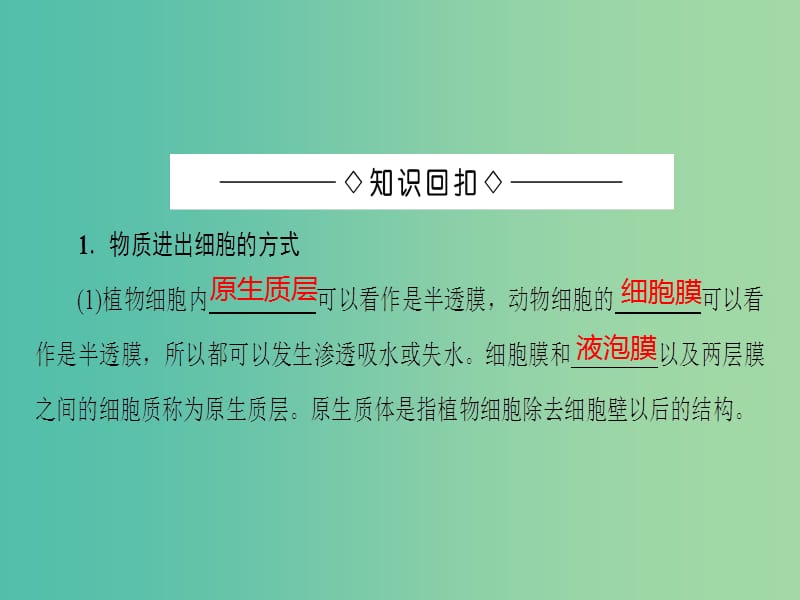 ◇知识回扣◇

1. 物质进出细胞的方式

(1)植物细胞内原生质层可以看作是半透膜，动物细胞的细胞膜可以看作是半透膜，所以都可以发生渗透吸水或失水。细胞膜和液泡膜以及两层膜之间的细胞质称为原生质层。原生质体是指植物细胞除去细胞壁以后的结构。